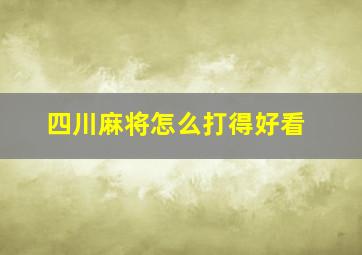 四川麻将怎么打得好看